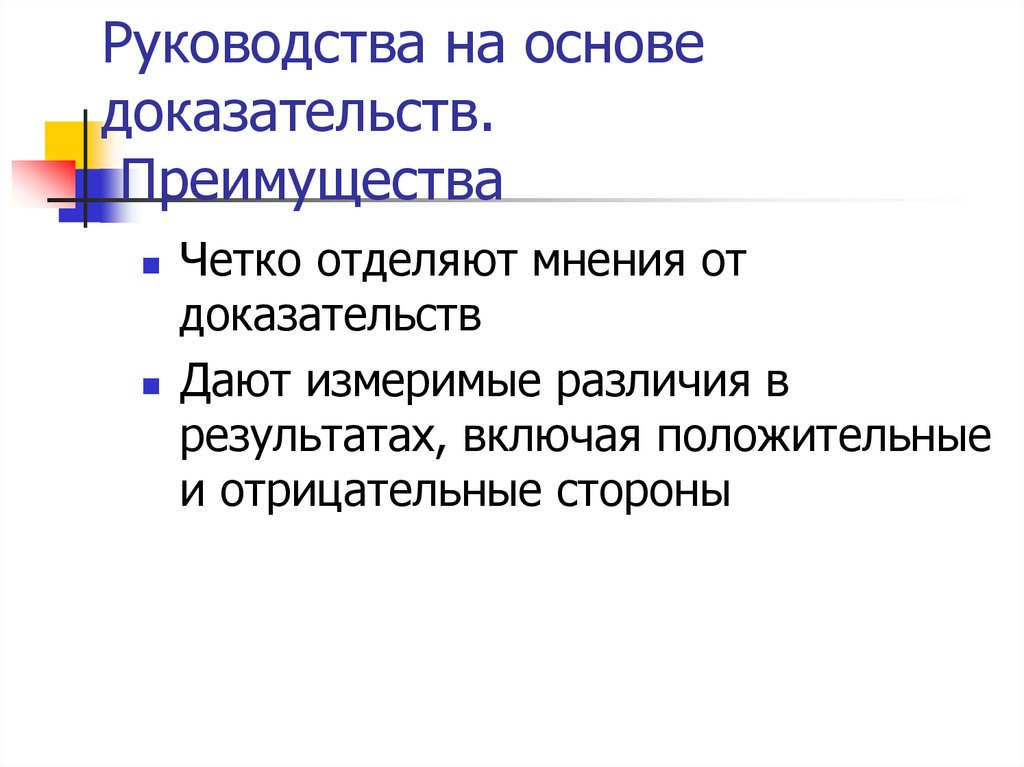 Руководства на основе доказательств. Преимущества

Четко отделяют мнения от доказательств

Дают измеримые различия в результатах, включая положительные и отрицательные стороны